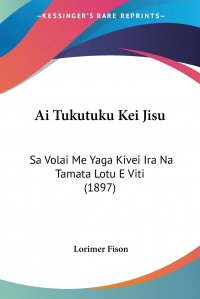 —KESSINGER'S RARE REPRINTS—

Ai Tukutuku Kei Jisu

Sa Volai Me Yaga Kivei Ira Na Tamata Lotu E Viti (1897)

Lorimer Fison